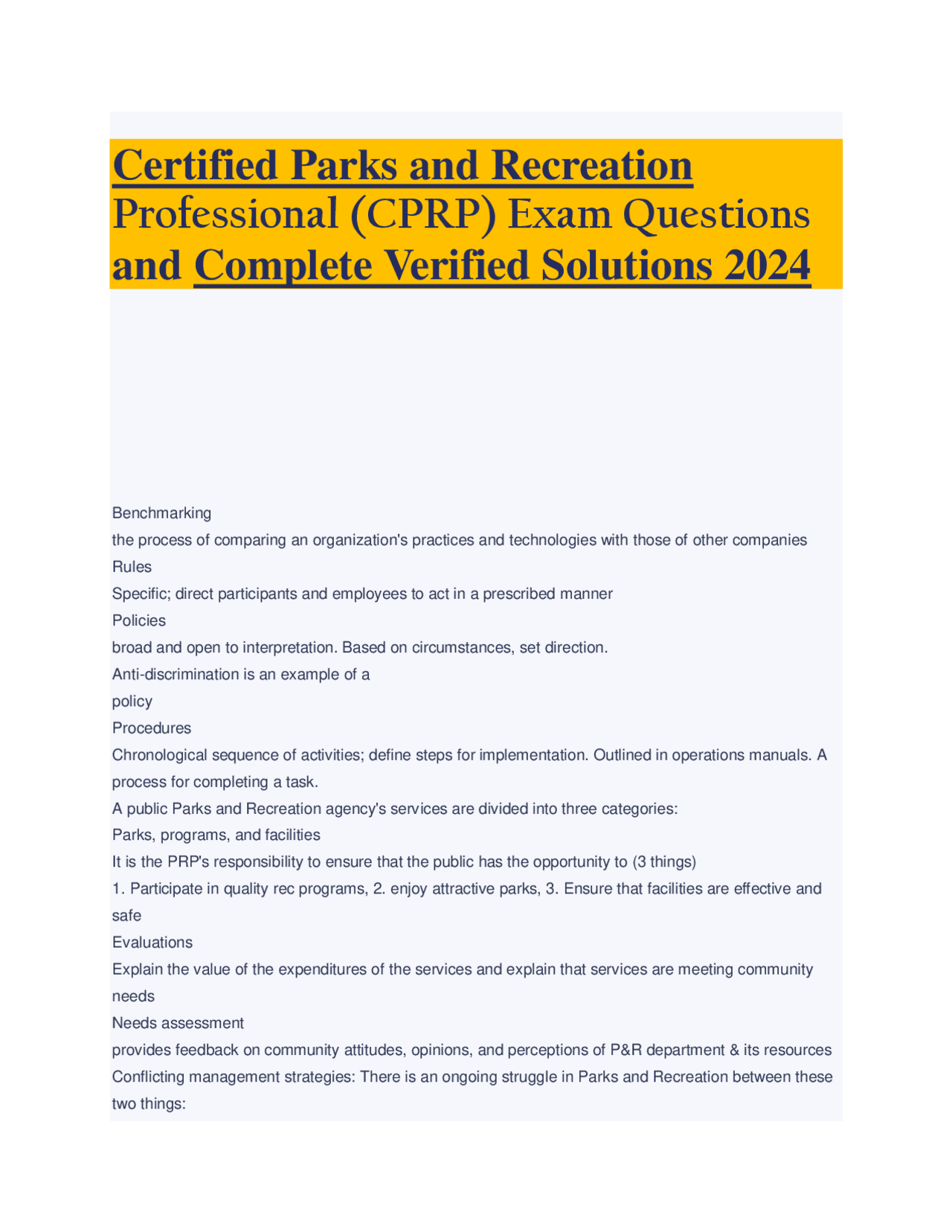 Certified Parks and Recreation Professional (CPRP) Exam Questions and Complete Verified Solutions 2024

Benchmarking
the process of comparing an organization's practices and technologies with those of other companies
Rules
Specific; direct participants and employees to act in a prescribed manner
Policies
broad and open to interpretation. Based on circumstances, set direction.
Anti-discrimination is an example of a
policy
Procedures
Chronological sequence of activities; define steps for implementation. Outlined in operations manuals. A process for completing a task.
A public Parks and Recreation agency's services are divided into three categories:
Parks, programs, and facilities
It is the PRP's responsibility to ensure that the public has the opportunity to (3 things)
1. Participate in quality rec programs, 2. enjoy attractive parks, 3. Ensure that facilities are effective and safe
Evaluations
Explain the value of the expenditures of the services and explain that services are meeting community needs
Needs assessment
provides feedback on community attitudes, opinions, and perceptions of P&R department & its resources
Conflicting management strategies: There is an ongoing struggle in Parks and Recreation between these two things: